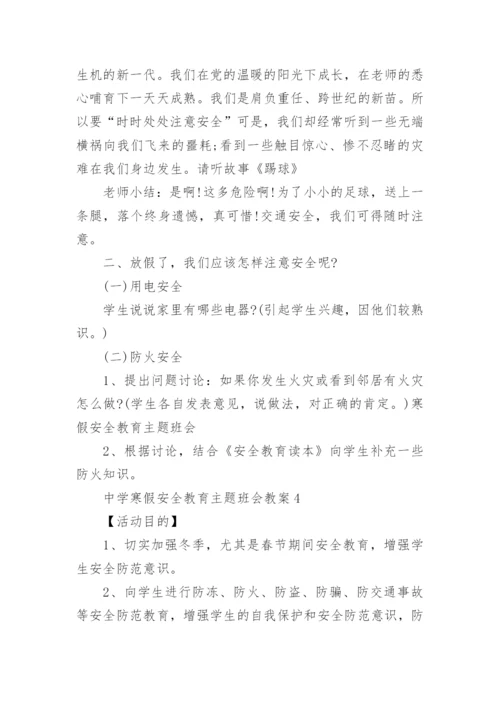 生机的新一代。我们在党的温暖的阳光下成长，在老师的悉心哺育下一天天成熟。我们是肩负重任、跨世纪的新苗。所以要“时时处处注意安全”可是，我们却经常听到一些无端横祸向我们飞来的噩耗;看到一些触目惊心、惨不忍睹的灾难在我们身边发生。请听故事《踢球》

老师小结：是啊!这多危险啊!为了小小的足球，送上一条腿，落个终身遗憾，真可惜!交通安全，我们可得随时注意。

二、放假了，我们应该怎样注意安全呢?

(一)用电安全

学生说说家里有哪些电器?(引起学生兴趣，因他们较熟识。)

(二)防火安全

1、提出问题讨论：如果你发生火灾或看到邻居有火灾怎么做?(学生各自发表意见，说做法，对正确的肯定。)寒假安全教育主题班会

2、根据讨论，结合《安全教育读本》向学生补充一些防火知识。

中学寒假安全教育主题班会教案4

【活动目的】

1、切实加强冬季，尤其是春节期间安全教育，增强学生安全防范意识。

2、向学生进行防冻、防火、防盗、防骗、防交通事故等安全防范教育，增强学生的自我保护和安全防范意识，防